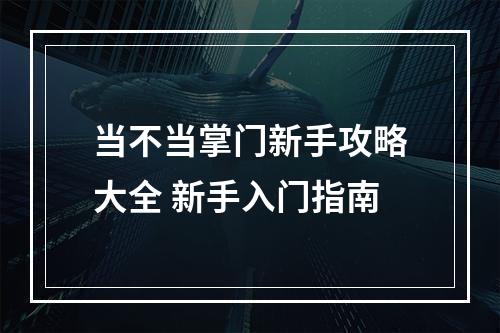 当不当掌门新手攻略大全 新手入门指南